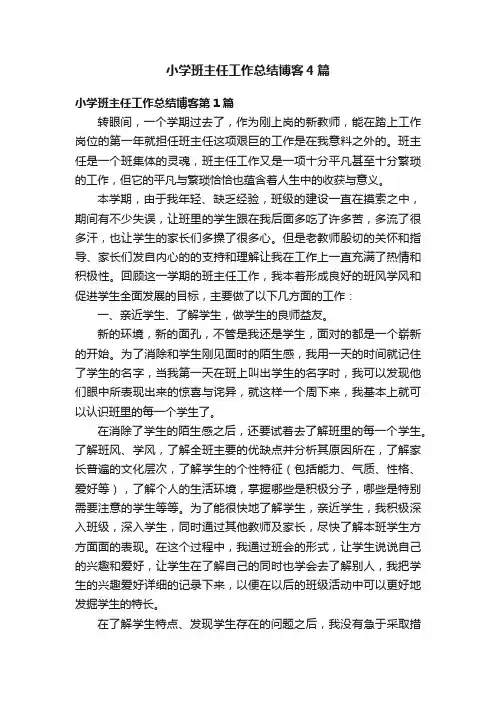 小学班主任工作总结博客4篇

小学班主任工作总结博客第1篇

转眼间，一个学期过去了，作为刚上岗的新教师，能在踏上工作岗位的第一年就担任班主任这项艰巨的工作是在我意料之外的。班主任是一个班集体的灵魂，班主任工作又是一项十分平凡甚至十分繁琐的工作，但它的平凡与繁琐恰恰也蕴含着人生中的收获与意义。

本学期，由于我年轻、缺乏经验，班级的建设一直在摸索之中，期间有不少失误，让班里的学生跟在我后面多吃了许多苦，多流了很多汗，也让学生的家长们多操了很多心。但是老教师殷切的关怀和指导、家长们发自内心的的支持和理解让我在工作上一直充满了热情和积极性。回顾这一学期的班主任工作，我本着形成良好的班风学风和促进学生全面发展的目标，主要做了以下几方面的工作：

一、亲近学生、了解学生，做学生的良师益友。

新的环境，新的面孔，不管是我还是学生，面对的都是一个崭新的开始。为了消除和学生刚见面时的陌生感，我用一天的时间就记住了学生的名字，当我第一天在班上叫出学生的名字时，我可以发现他们眼中所表现出来的惊喜与诧异，就这样一个周下来，我基本上就可以认识班里的每一个学生了。

在消除了学生的陌生感之后，还要试着去了解班里的每一个学生。了解班风、学风，了解全班主要的优缺点并分析其原因所在，了解家长普遍的文化层次，了解学生的个性特征（包括能力、气质、性格、爱好等），了解个人的生活环境，掌握哪些是积极分子，哪些是特别需要注意的学生等等。为了能很快地了解学生，亲近学生，我积极深入班级，深入学生，同时通过其他教师及家长，尽快了解本班学生方方面面的表现。在这个过程中，我通过班会的形式，让学生说说自己的兴趣和爱好，让学生在了解自己的同时也学会去了解别人，我把学生的兴趣爱好详细的记录下来，以便在以后的班级活动中可以更好地发掘学生的特长。

在了解学生特点、发现学生存在的问题之后，我没有急于采取措